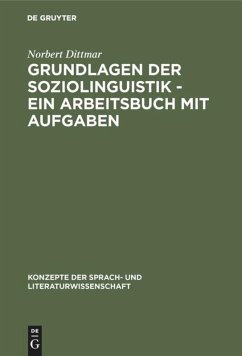 DE GRUYTER

Norbert Dittmar

GRUNDLAGEN DER SOZIOLINGUISTIK - EIN ARBEITSBUCH MIT AUFGABEN

KONZEPTE DER SPRACH- UND LITERATURWISSENSCHAFT

DE
G